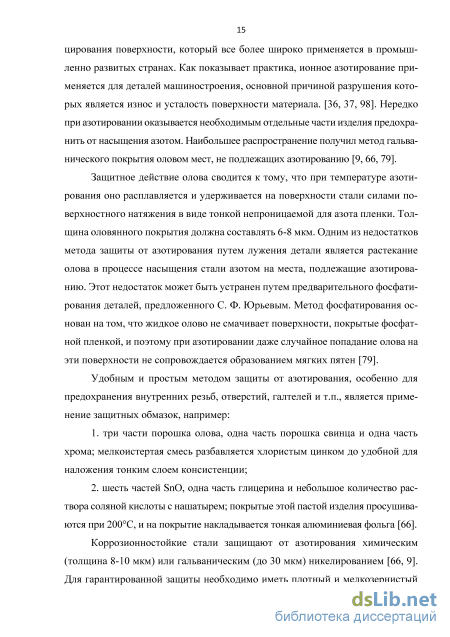 15

цирования поверхности, который все более широко применяется в промышленно развитых странах. Как показывает практика, ионное азотирование применяется для деталей машиностроения, основной причиной разрушения которых является износ и усталость поверхности материала. [36, 37, 98]. Нередко при азотировании оказывается необходимым отдельные части изделия предохранить от насыщения азотом. Наибольшее распространение получил метод гальванического покрытия оловом мест, не подлежащих азотированию [9, 66, 79].

Защитное действие олова сводится к тому, что при температуре азотирования оно расплавляется и удерживается на поверхности стали силами поверхностного натяжения в виде тонкой непроницаемой для азота пленки. Толщина оловянного покрытия должна составлять 6-8 мкм. Одним из недостатков метода защиты от азотирования путем лужения детали является растекание олова в процессе насыщения стали азотом на места, подлежащие азотированию. Этот недостаток может быть устранен путем предварительного фосфатирования деталей, предложенного С. Ф. Юрьевым. Метод фосфатирования основан на том, что жидкое олово не смачивает поверхности, покрытые фосфатной пленкой, и поэтому при азотировании даже случайное попадание олова на эти поверхности не сопровождается образованием мягких пятен [79].

Удобным и простым методом защиты от азотирования, особенно для предохранения внутренних резьб, отверстий, галтелей и т.п., является применение защитных обмазок, например:

1. три части порошка олова, одна часть порошка свинца и одна часть хрома; мелкоистертая смесь разбавляется хлористым цинком до удобной для наложения тонким слоем консистенции;

2. шесть частей SnO, одна часть глицерина и небольшое количество раствора соляной кислоты с нашатырем; покрытые этой пастой изделия просушиваются при 200°С, и на покрытие накладывается тонкая алюминиевая фольга [66].

Коррозионностойкие стали защищают от азотирования химическим (толщина 8-10 мкм) или гальваническим (до 30 мкм) никелированием [66, 9]. Для гарантированной защиты необходимо иметь плотный и мелкозернистый

dsLib.net
библиотека диссертаций